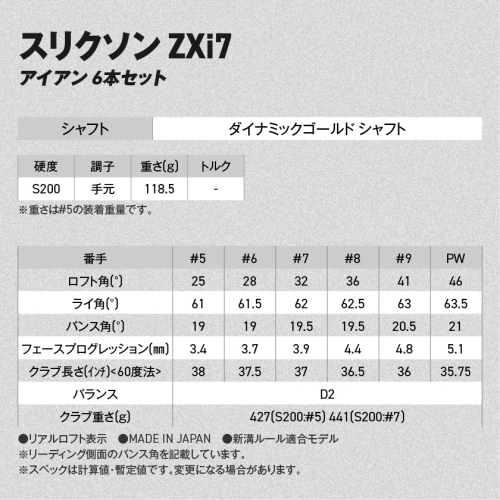 スリクソン ZXi7
アイアン 6本セット

シャフト ダイナミックゴールド シャフト

| 硬度 | 調子 | 重さ(g) | トルク |
|---|---|---|---|
| S200 | 手元 | 118.5 | - |

※重さは#5の装着重量です。

| 番手 | #5 | #6 | #7 | #8 | #9 | PW |
|---|---|---|---|---|---|---|
| ロフト角(°) | 25 | 28 | 32 | 36 | 41 | 46 |
| ライ角(°) | 61 | 61.5 | 62 | 62.5 | 63 | 63.5 |
| バンス角(°) | 19 | 19 | 19.5 | 19.5 | 20.5 | 21 |
| フェースプログレッション(mm) | 3.4 | 3.7 | 3.9 | 4.4 | 4.8 | 5.1 |
| クラブ長さ(インチ)<60度法> | 38 | 37.5 | 37 | 36.5 | 36 | 35.75 |
| バランス | D2 | | | | | |
| クラブ重さ(g) | 427(S200:#5) 441(S200:#7) | | | | | |

●リアルロフト表示 ●MADE IN JAPAN ●新溝ルール適合モデル
※リーディング側面のバンス角を記載しています。
※スペックは計算値・暫定値です。変更になる場合があります。